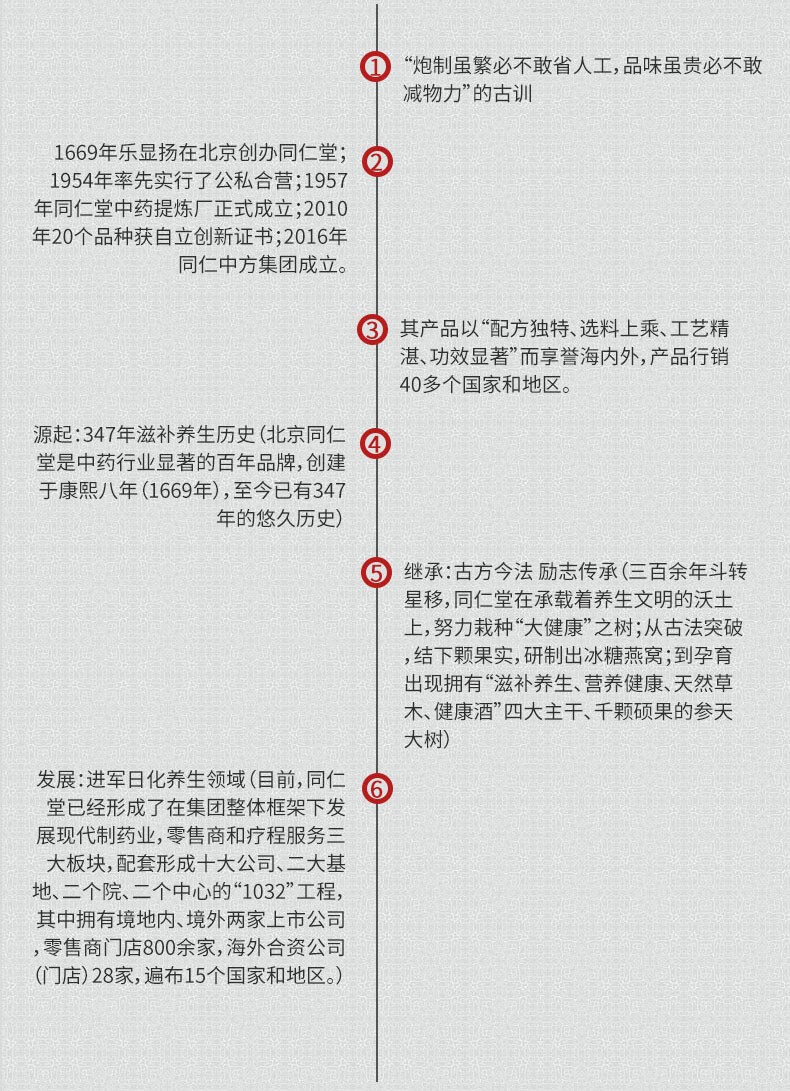 1

“炮制虽繁必不敢省人工，品味虽贵必不敢减物力”的古训

2

1669年乐显扬在北京创办同仁堂；1954年率先实行了公私合营；1957年同仁堂中药提炼厂正式成立；2010年20个品种获自立创新证书；2016年同仁中方集团成立。

3

其产品以“配方独特、选料上乘、工艺精湛、功效显著”而享誉海内外，产品行销40多个国家和地区。

4

源起：347年滋补养生历史（北京同仁堂是中药行业显著的百年品牌，创建于康熙八年（1669年），至今已有347年的悠久历史）

5

继承：古方今法 励志传承（三百余年斗转星移，同仁堂在承载着养生文明的沃土上，努力栽种“大健康”之树；从古法突破，结下颗果实，研制出冰糖燕窝；到孕育出现拥有“滋补养生、营养健康、天然草木、健康酒”四大主干、千颗硕果的参天大树）

6

发展：进军日化养生领域（目前，同仁堂已经形成了在集团整体框架下发展现代制药业，零售商和疗程服务三大板块，配套形成十大公司、二大基地、二个院、二个中心的“1032”工程，其中拥有境地内、境外两家上市公司，零售商门店800余家，海外合资公司（门店）28家，遍布15个国家和地区。）